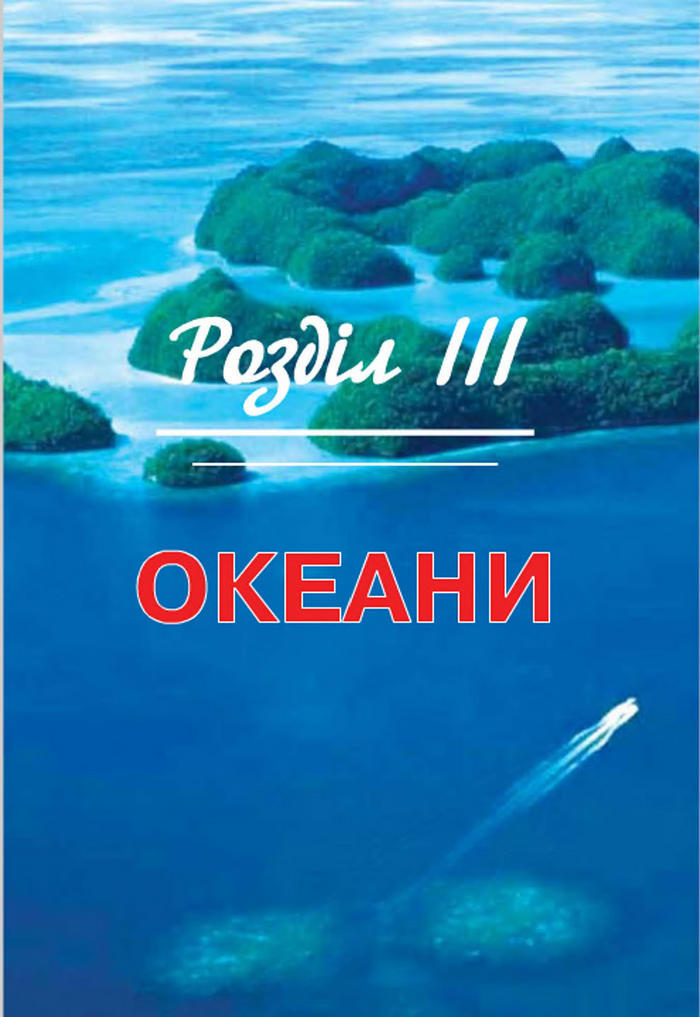 Розділ III

ОКЕАНИ